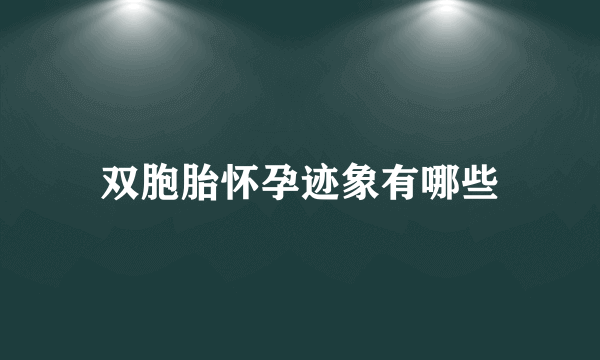 双胞胎怀孕迹象有哪些